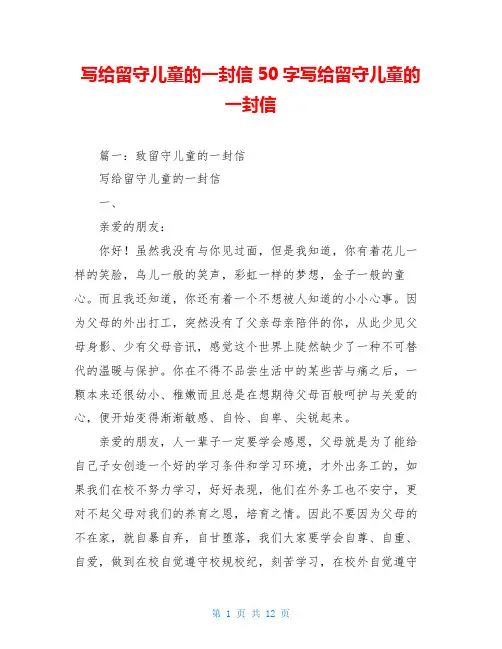 写给留守儿童的一封信 50 字写给留守儿童的一封信

篇一：致留守儿童的一封信

写给留守儿童的一封信

一、

亲爱的朋友：

你好！虽然我没有与你见过面，但是我知道，你有着花儿一样的笑脸，鸟儿一般的笑声，彩虹一样的梦想，金子一般的童心。而且我还知道，你还有着一个不想被人知道的小小心事。因为父母的外出打工，突然没有了父亲母亲陪伴的你，从此少见父母身影、少有父母音讯，感觉这个世界上陡然缺少了一种不可替代的温暖与保护。你在不得不品尝生活中的某些苦与痛之后，一颗本来还很幼小、稚嫩而且总是在想期待父母百般呵护与关爱的心，便开始变得渐渐敏感、自怜、自卑、尖锐起来。

亲爱的朋友，人一辈子一定要学会感恩，父母就是为了能给自己子女创造一个好的学习条件和学习环境，才外出务工的，如果我们在校不努力学习，好好表现，他们在外务工也不安宁，更对不起父母对我们的养育之恩，培育之情。因此不要因为父母的不在家，就自暴自弃，自甘堕落，我们大家要学会自尊、自重、自爱，做到在校自觉遵守校规校纪，刻苦学习，在校外自觉遵守

第 1 页 共 12 页